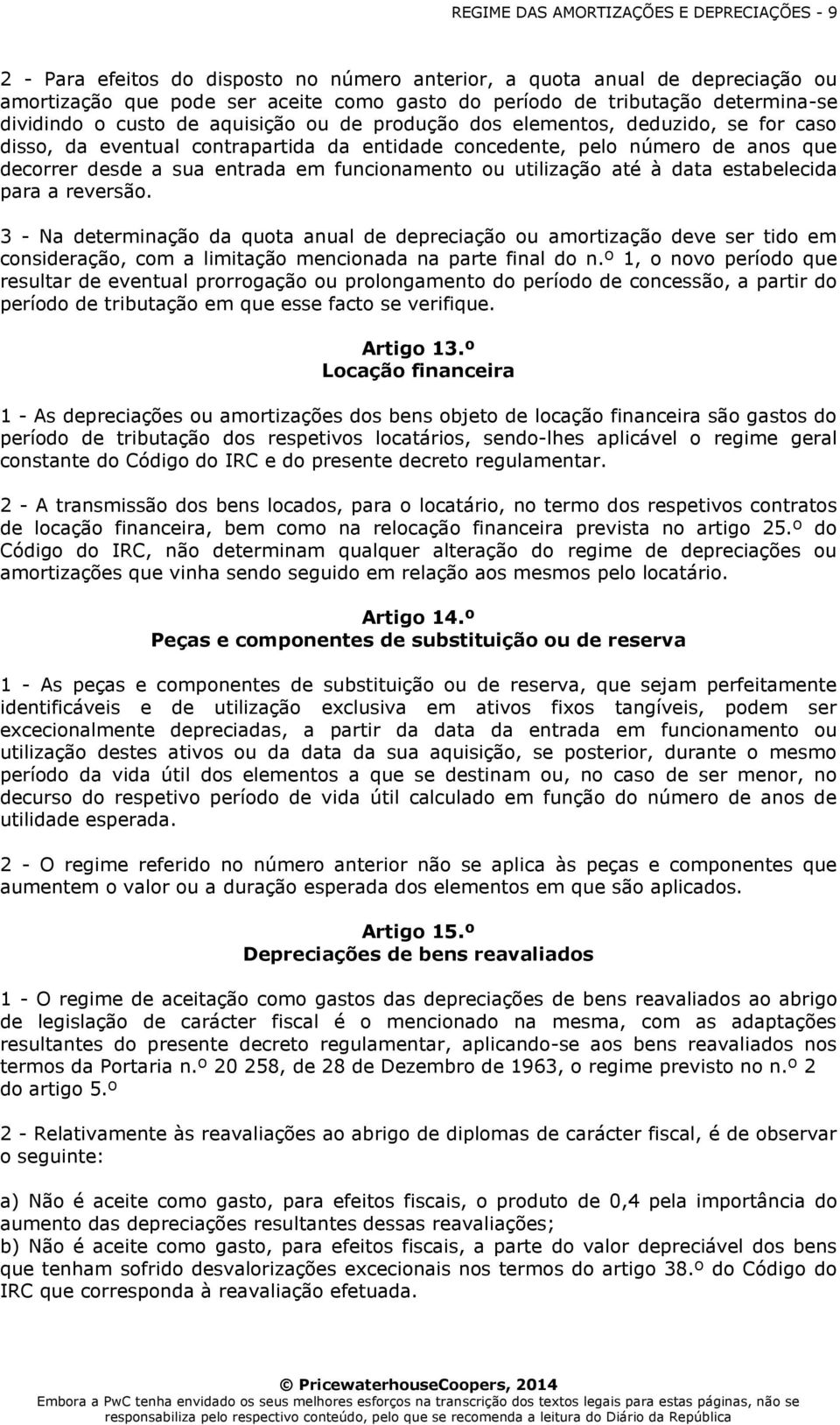 REGIME DAS AMORTIZAÇÕES E DEPRECIAÇÕES - 9

2 - Para efeitos do disposto no número anterior, a quota anual de depreciação ou amortização que pode ser aceite como gasto do período de tributação determina-se dividindo o custo de aquisição ou de produção dos elementos, deduzido, se for caso disso, da eventual contrapartida da entidade concedente, pelo número de anos que decorrer desde a sua entrada em funcionamento ou utilização até à data estabelecida para a reversão.

3 - Na determinação da quota anual de depreciação ou amortização deve ser tido em consideração, com a limitação mencionada na parte final do n.º 1, o novo período que resultar de eventual prorrogação ou prolongamento do período de concessão, a partir do período de tributação em que esse facto se verifique.

Artigo 13.º
Locação financeira

1 - As depreciações ou amortizações dos bens objeto de locação financeira são gastos do período de tributação dos respetivos locatários, sendo-lhes aplicável o regime geral constante do Código do IRC e do presente decreto regulamentar.

2 - A transmissão dos bens locados, para o locatário, no termo dos respetivos contratos de locação financeira, bem como na relocação financeira prevista no artigo 25.º do Código do IRC, não determinam qualquer alteração do regime de depreciações ou amortizações que vinha sendo seguido em relação aos mesmos pelo locatário.

Artigo 14.º
Peças e componentes de substituição ou de reserva

1 - As peças e componentes de substituição ou de reserva, que sejam perfeitamente identificáveis e de utilização exclusiva em ativos fixos tangíveis, podem ser excecionalmente depreciadas, a partir da data da entrada em funcionamento ou utilização destes ativos ou da data da sua aquisição, se posterior, durante o mesmo período da vida útil dos elementos a que se destinam ou, no caso de ser menor, no decurso do respetivo período de vida útil calculado em função do número de anos de utilidade esperada.

2 - O regime referido no número anterior não se aplica às peças e componentes que aumentem o valor ou a duração esperada dos elementos em que são aplicados.

Artigo 15.º
Depreciações de bens reavaliados

1 - O regime de aceitação como gastos das depreciações de bens reavaliados ao abrigo de legislação de carácter fiscal é o mencionado na mesma, com as adaptações resultantes do presente decreto regulamentar, aplicando-se aos bens reavaliados nos termos da Portaria n.º 20 258, de 28 de Dezembro de 1963, o regime previsto no n.º 2 do artigo 5.º

2 - Relativamente às reavaliações ao abrigo de diplomas de carácter fiscal, é de observar o seguinte:

a) Não é aceite como gasto, para efeitos fiscais, o produto de 0,4 pela importância do aumento das depreciações resultantes dessas reavaliações;
b) Não é aceite como gasto, para efeitos fiscais, a parte do valor depreciável dos bens que tenham sofrido desvalorizações excecionais nos termos do artigo 38.º do Código do IRC que corresponda à reavaliação efetuada.

© PricewaterhouseCoopers, 2014
Embora a PwC tenha envidado os seus melhores esforços na transcrição dos textos legais para estas páginas, não se responsabiliza pelo respectivo conteúdo, pelo que se recomenda a leitura do Diário da República